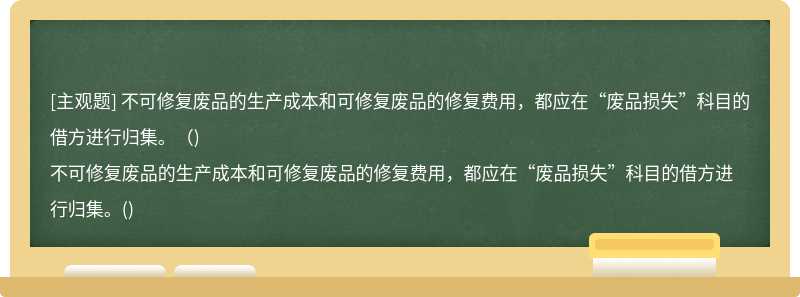 [主观题] 不可修复废品的生产成本和可修复废品的修复费用，都应在“废品损失”科目的借方进行归集。（)
不可修复废品的生产成本和可修复废品的修复费用，都应在“废品损失”科目的借方进行归集。()